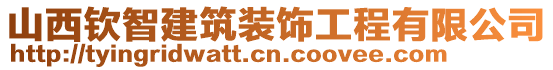 山西钦智建筑装饰工程有限公司
http://tyingridwatt.cn.coovee.com